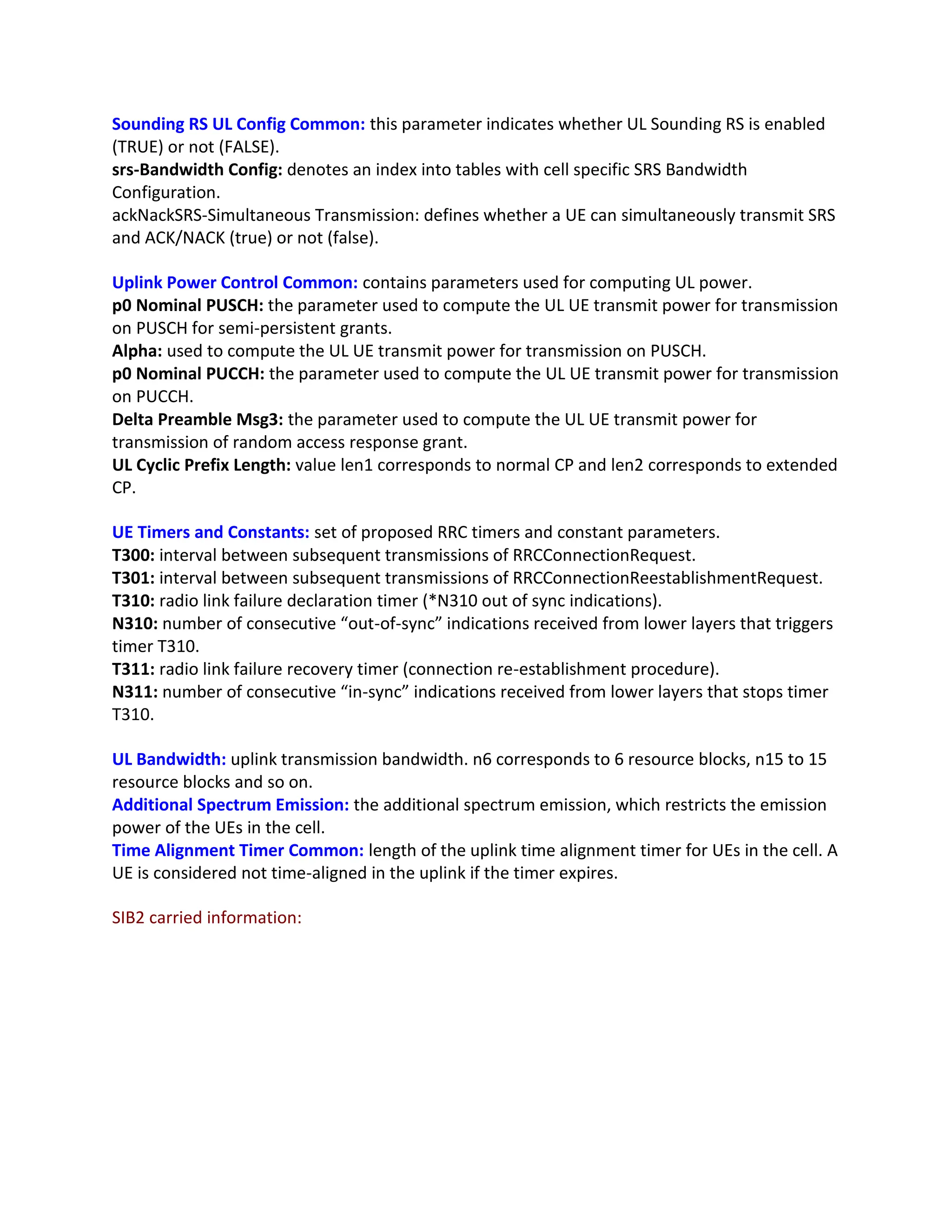 Sounding RS UL Config Common: this parameter indicates whether UL Sounding RS is enabled (TRUE) or not (FALSE).
srs-Bandwidth Config: denotes an index into tables with cell specific SRS Bandwidth Configuration.
ackNackSRS-Simultaneous Transmission: defines whether a UE can simultaneously transmit SRS and ACK/NACK (true) or not (false).

Uplink Power Control Common: contains parameters used for computing UL power.
p0 Nominal PUSCH: the parameter used to compute the UL UE transmit power for transmission on PUSCH for semi-persistent grants.
Alpha: used to compute the UL UE transmit power for transmission on PUSCH.
p0 Nominal PUCCH: the parameter used to compute the UL UE transmit power for transmission on PUCCH.
Delta Preamble Msg3: the parameter used to compute the UL UE transmit power for transmission of random access response grant.
UL Cyclic Prefix Length: value len1 corresponds to normal CP and len2 corresponds to extended CP.

UE Timers and Constants: set of proposed RRC timers and constant parameters.
T300: interval between subsequent transmissions of RRCConnectionRequest.
T301: interval between subsequent transmissions of RRCConnectionReestablishmentRequest.
T310: radio link failure declaration timer (*N310 out of sync indications).
N310: number of consecutive “out-of-sync” indications received from lower layers that triggers timer T310.
T311: radio link failure recovery timer (connection re-establishment procedure).
N311: number of consecutive “in-sync” indications received from lower layers that stops timer T310.

UL Bandwidth: uplink transmission bandwidth. n6 corresponds to 6 resource blocks, n15 to 15 resource blocks and so on.
Additional Spectrum Emission: the additional spectrum emission, which restricts the emission power of the UEs in the cell.
Time Alignment Timer Common: length of the uplink time alignment timer for UEs in the cell. A UE is considered not time-aligned in the uplink if the timer expires.

SIB2 carried information: